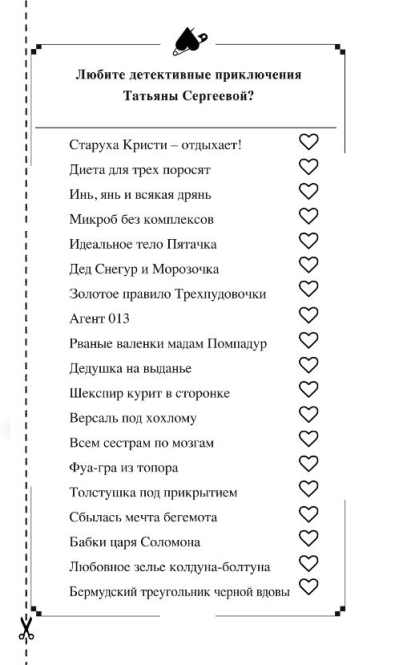 Любите детективные приключения Татьяны Сергеевой?

Старуха Кристи – отдыхает!
Диета для трех поросят
Инь, янь и всякая дрянь
Микроб без комплексов
Идеальное тело Пятачка
Дед Снегур и Морозочка
Золотое правило Трехпудовочки
Агент 013
Рваные валенки мадам Помпадур
Дедушка на выданье
Шекспир курит в сторонке
Версаль под хохлому
Всем сестрам по мозгам
Фуа-гра из топора
Толстушка под прикрытием
Сбылась мечта бегемота
Бабки царя Соломона
Любовное зелье колдуна-болтуна
Бермудский треугольник черной вдовы